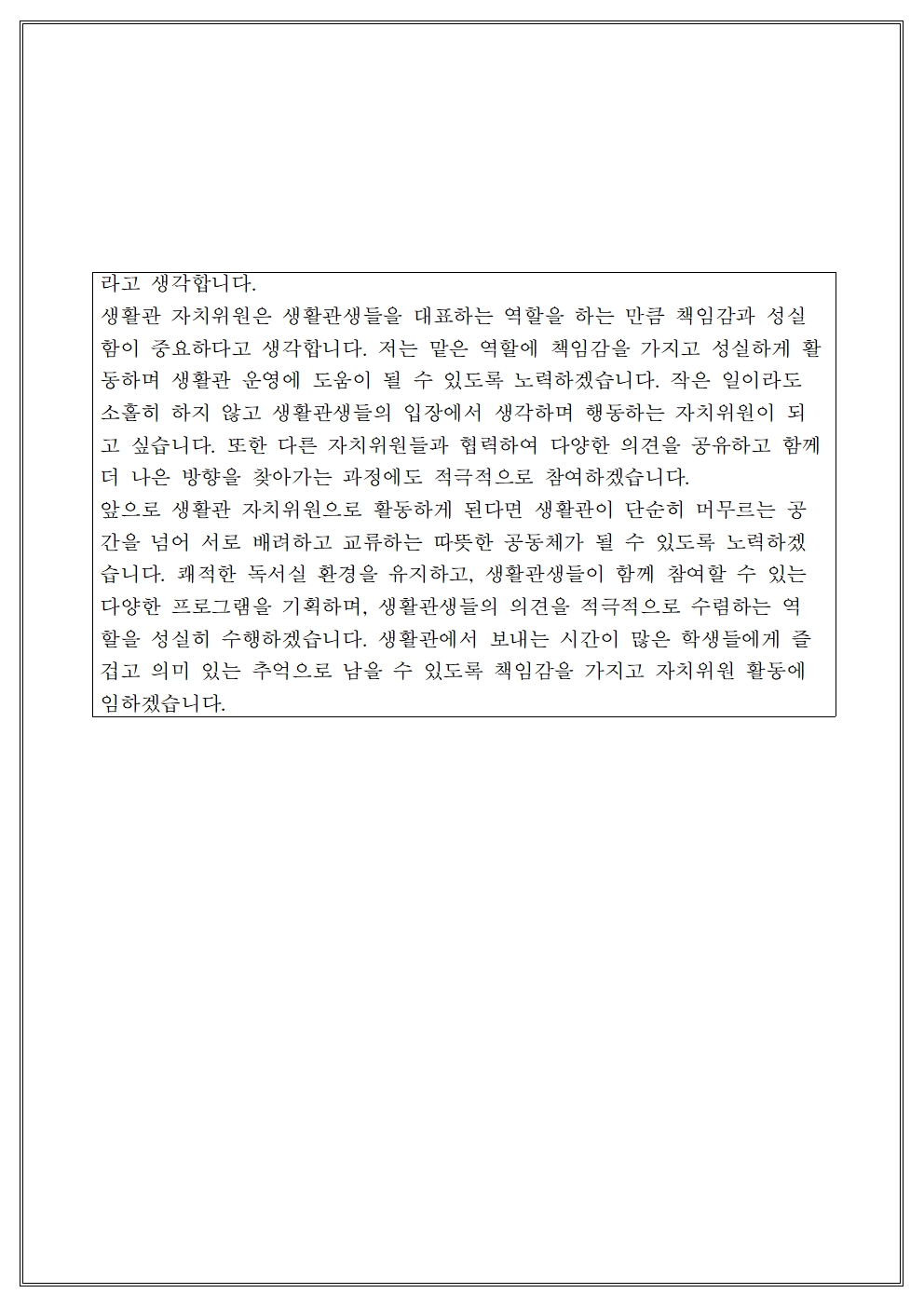 라고 생각합니다.

생활관 자치위원은 생활관생들을 대표하는 역할을 하는 만큼 책임감과 성실함이 중요하다고 생각합니다. 저는 맡은 역할에 책임감을 가지고 성실하게 활동하며 생활관 운영에 도움이 될 수 있도록 노력하겠습니다. 작은 일이라도 소홀히 하지 않고 생활관생들의 입장에서 생각하며 행동하는 자치위원이 되고 싶습니다. 또한 다른 자치위원들과 협력하여 다양한 의견을 공유하고 함께 더 나은 방향을 찾아가는 과정에도 적극적으로 참여하겠습니다.

앞으로 생활관 자치위원으로 활동하게 된다면 생활관이 단순히 머무르는 공간을 넘어 서로 배려하고 교류하는 따뜻한 공동체가 될 수 있도록 노력하겠습니다. 쾌적한 독서실 환경을 유지하고, 생활관생들이 함께 참여할 수 있는 다양한 프로그램을 기획하며, 생활관생들의 의견을 적극적으로 수렴하는 역할을 성실히 수행하겠습니다. 생활관에서 보내는 시간이 많은 학생들에게 즐겁고 의미 있는 추억으로 남을 수 있도록 책임감을 가지고 자치위원 활동에 임하겠습니다.